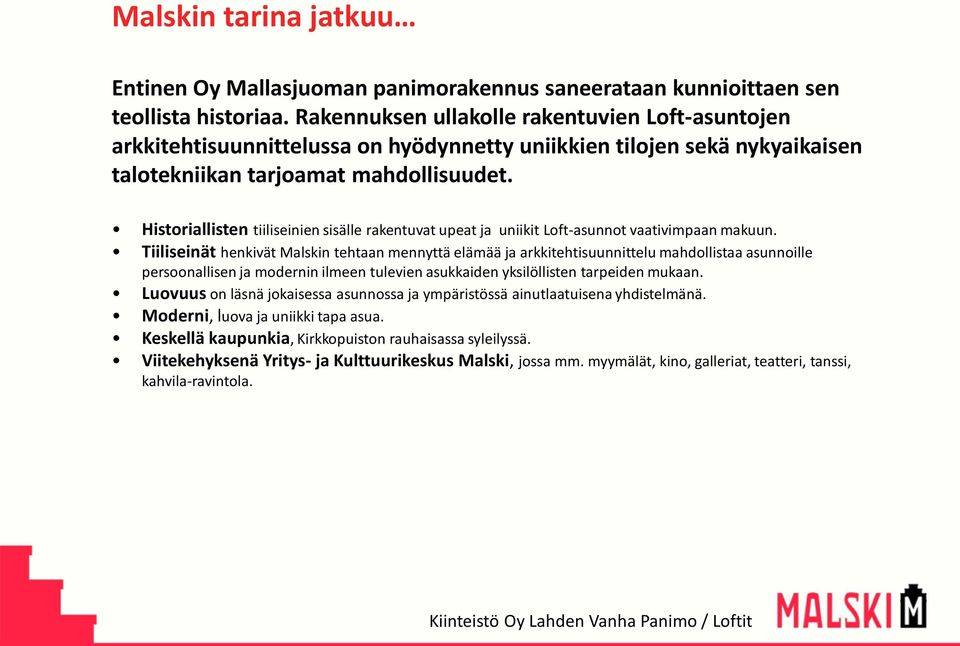 Malskin tarina jatkuu…

Entinen Oy Mallasjuoman panimorakennus saneerataan kunnioittaen sen teollista historiaa. Rakennuksen ullakolle rakentuvien Loft-asuntojen arkkitehtisuunnittelussa on hyödynnetty uniikkien tilojen sekä nykyaikaisen talotekniikan tarjoamat mahdollisuudet.

• Historiallisten tiiliseinien sisälle rakentuvat upeat ja uniikit Loft-asunnot vaativimpaan makuun.
• Tiiliseinät henkivät Malskin tehtaan mennyttä elämää ja arkkitehtisuunnittelu mahdollistaa asunnoille persoonallisen ja modernin ilmeen tulevien asukkaiden yksilöllisten tarpeiden mukaan.
• Luovuus on läsnä jokaisessa asunnossa ja ympäristössä ainutlaatuisena yhdistelmänä.
• Moderni, luova ja uniikki tapa asua.
• Keskellä kaupunkia, Kirkkopuiston rauhaisassa syleilyssä.
• Viitekehyksenä Yritys- ja Kulttuurikeskus Malski, jossa mm. myymälät, kino, galleriat, teatteri, tanssi, kahvila-ravintola.

Kiinteistö Oy Lahden Vanha Panimo / Loftit

MALSKI M